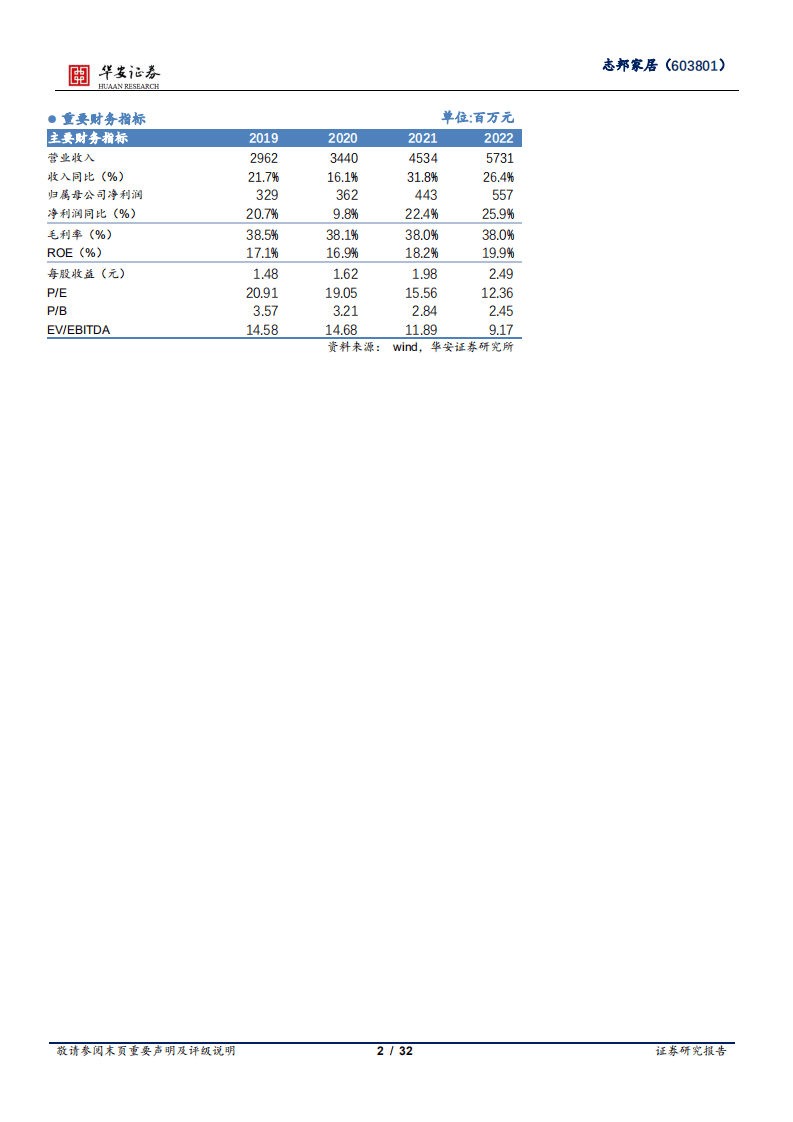 华安证券
HUAAN RESEARCH

志邦家居（603801）

● 重要财务指标　　单位:百万元

| 主要财务指标 | 2019 | 2020 | 2021 | 2022 |
|---|---|---|---|---|
| 营业收入 | 2962 | 3440 | 4534 | 5731 |
| 收入同比（%） | 21.7% | 16.1% | 31.8% | 26.4% |
| 归属母公司净利润 | 329 | 362 | 443 | 557 |
| 净利润同比（%） | 20.7% | 9.8% | 22.4% | 25.9% |
| 毛利率（%） | 38.5% | 38.1% | 38.0% | 38.0% |
| ROE（%） | 17.1% | 16.9% | 18.2% | 19.9% |
| 每股收益（元） | 1.48 | 1.62 | 1.98 | 2.49 |
| P/E | 20.91 | 19.05 | 15.56 | 12.36 |
| P/B | 3.57 | 3.21 | 2.84 | 2.45 |
| EV/EBITDA | 14.58 | 14.68 | 11.89 | 9.17 |

资料来源： wind，华安证券研究所

敬请参阅末页重要声明及评级说明　2 / 32　证券研究报告